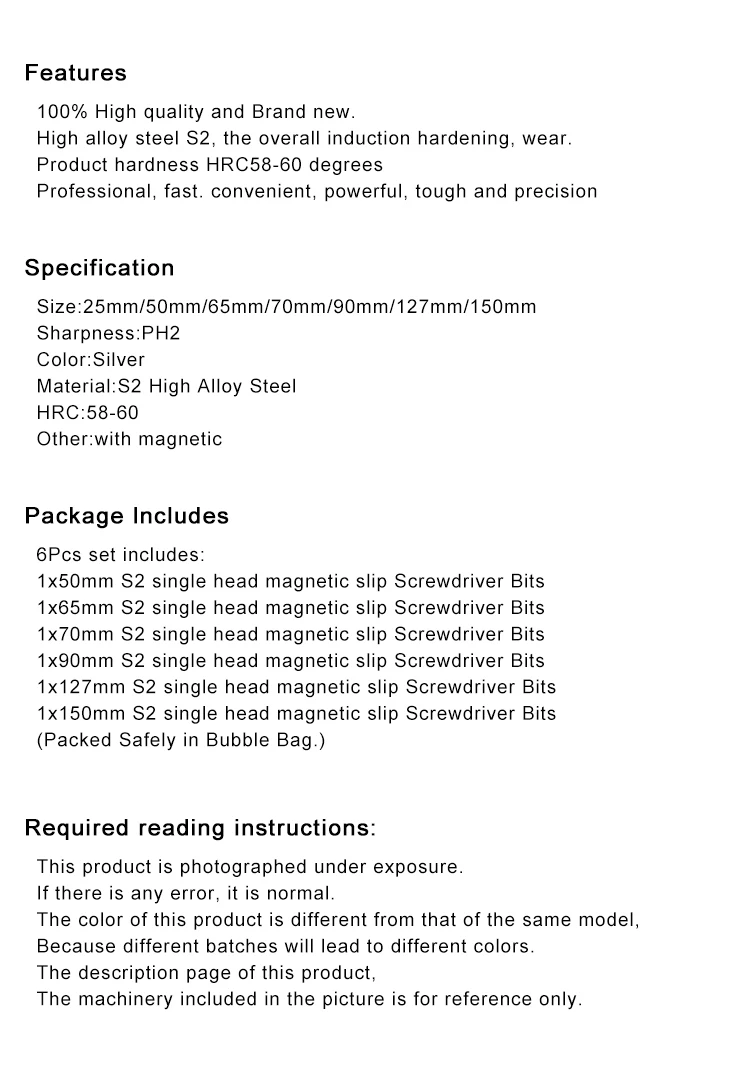 Features

100% High quality and Brand new.
High alloy steel S2, the overall induction hardening, wear.
Product hardness HRC58-60 degrees
Professional, fast. convenient, powerful, tough and precision

Specification

Size:25mm/50mm/65mm/70mm/90mm/127mm/150mm
Sharpness:PH2
Color:Silver
Material:S2 High Alloy Steel
HRC:58-60
Other:with magnetic

Package Includes

6Pcs set includes:
1x50mm S2 single head magnetic slip Screwdriver Bits
1x65mm S2 single head magnetic slip Screwdriver Bits
1x70mm S2 single head magnetic slip Screwdriver Bits
1x90mm S2 single head magnetic slip Screwdriver Bits
1x127mm S2 single head magnetic slip Screwdriver Bits
1x150mm S2 single head magnetic slip Screwdriver Bits
(Packed Safely in Bubble Bag.)

Required reading instructions:

This product is photographed under exposure.
If there is any error, it is normal.
The color of this product is different from that of the same model,
Because different batches will lead to different colors.
The description page of this product,
The machinery included in the picture is for reference only.